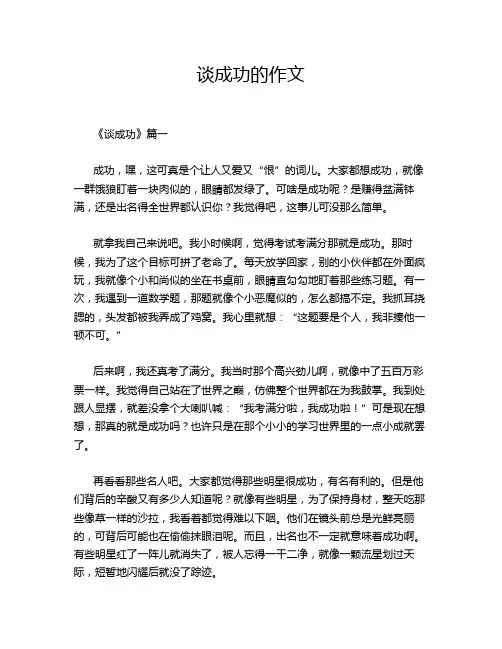 谈成功的作文

《谈成功》篇一

成功，嘿，这可真是个让人又爱又“恨”的词儿。大家都想成功，就像一群饿狼盯着一块肉似的，眼睛都发绿了。可啥是成功呢？是赚得盆满钵满，还是出名得全世界都认识你？我觉得吧，这事儿可没那么简单。

就拿我自己来说吧。我小时候啊，觉得考试考满分那就是成功。那时候，我为了这个目标可拼了老命了。每天放学回家，别的小伙伴都在外面疯玩，我就像个小和尚似的坐在书桌前，眼睛直勾勾地盯着那些练习题。有一次，我遇到一道数学题，那题就像个小恶魔似的，怎么都搞不定。我抓耳挠腮的，头发都被我弄成了鸡窝。我心里就想：“这题要是个人，我非揍他一顿不可。”

后来啊，我还真考了满分。我当时那个高兴劲儿啊，就像中了五百万彩票一样。我觉得自己站在了世界之巅，仿佛整个世界都在为我鼓掌。我到处跟人显摆，就差没拿个大喇叭喊：“我考满分啦，我成功啦！”可是现在想想，那真的就是成功吗？也许只是在那个小小的学习世界里的一点小成就罢了。

再看看那些名人吧。大家都觉得那些明星很成功，有名有利的。但是他们背后的辛酸又有多少人知道呢？就像有些明星，为了保持身材，整天吃那些像草一样的沙拉，我看着都觉得难以下咽。他们在镜头前总是光鲜亮丽的，可背后可能也在偷偷抹眼泪呢。而且，出名也不一定就意味着成功啊。有些明星红了一阵儿就消失了，被人忘得一干二净，就像一颗流星划过天际，短暂地闪耀后就没了踪迹。